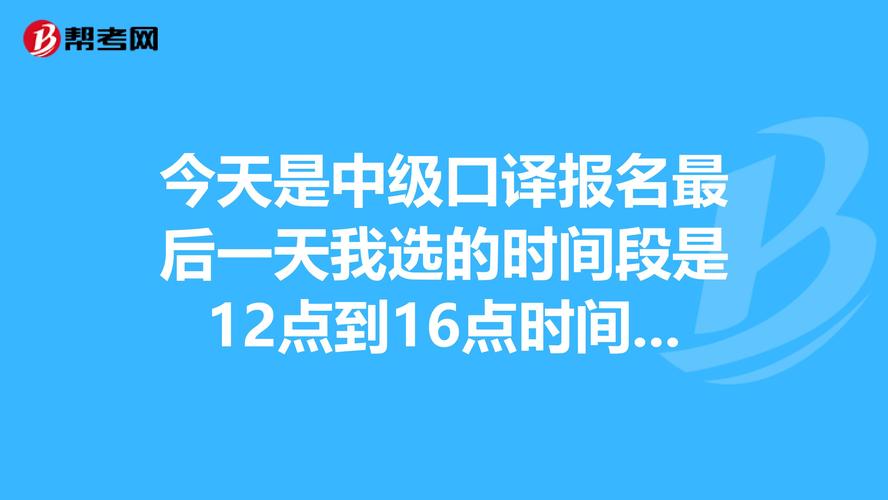 帮考网

今天是中级口译报名最后一天我选的时间段是12点到16点时间...